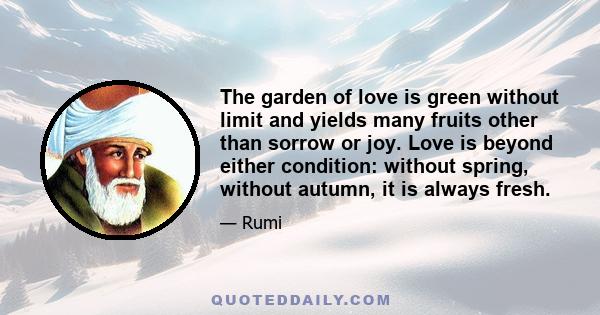 The garden of love is green without limit and yields many fruits other than sorrow or joy. Love is beyond either condition: without spring, without autumn, it is always fresh.

— Rumi

QUOTEDDAILY.COM